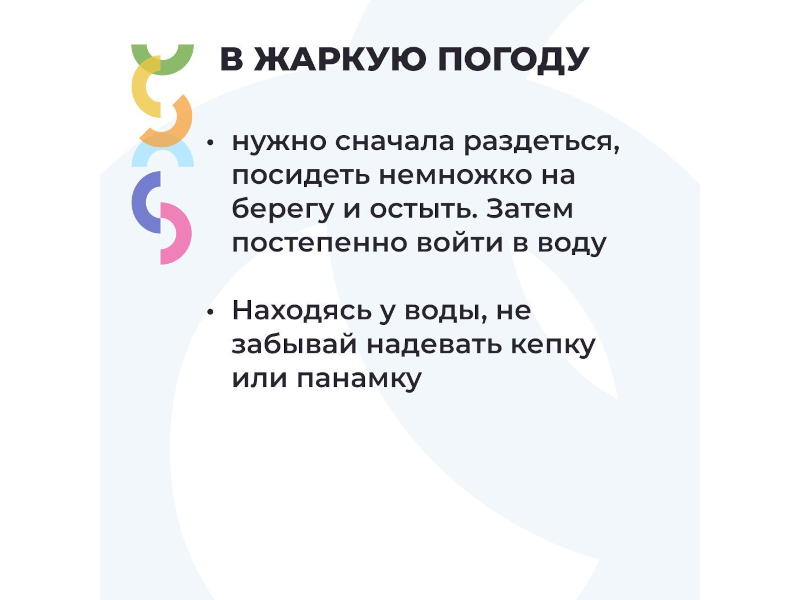 В ЖАРКУЮ ПОГОДУ

• нужно сначала раздеться, посидеть немножко на берегу и остыть. Затем постепенно войти в воду

• Находясь у воды, не забывай надевать кепку или панамку